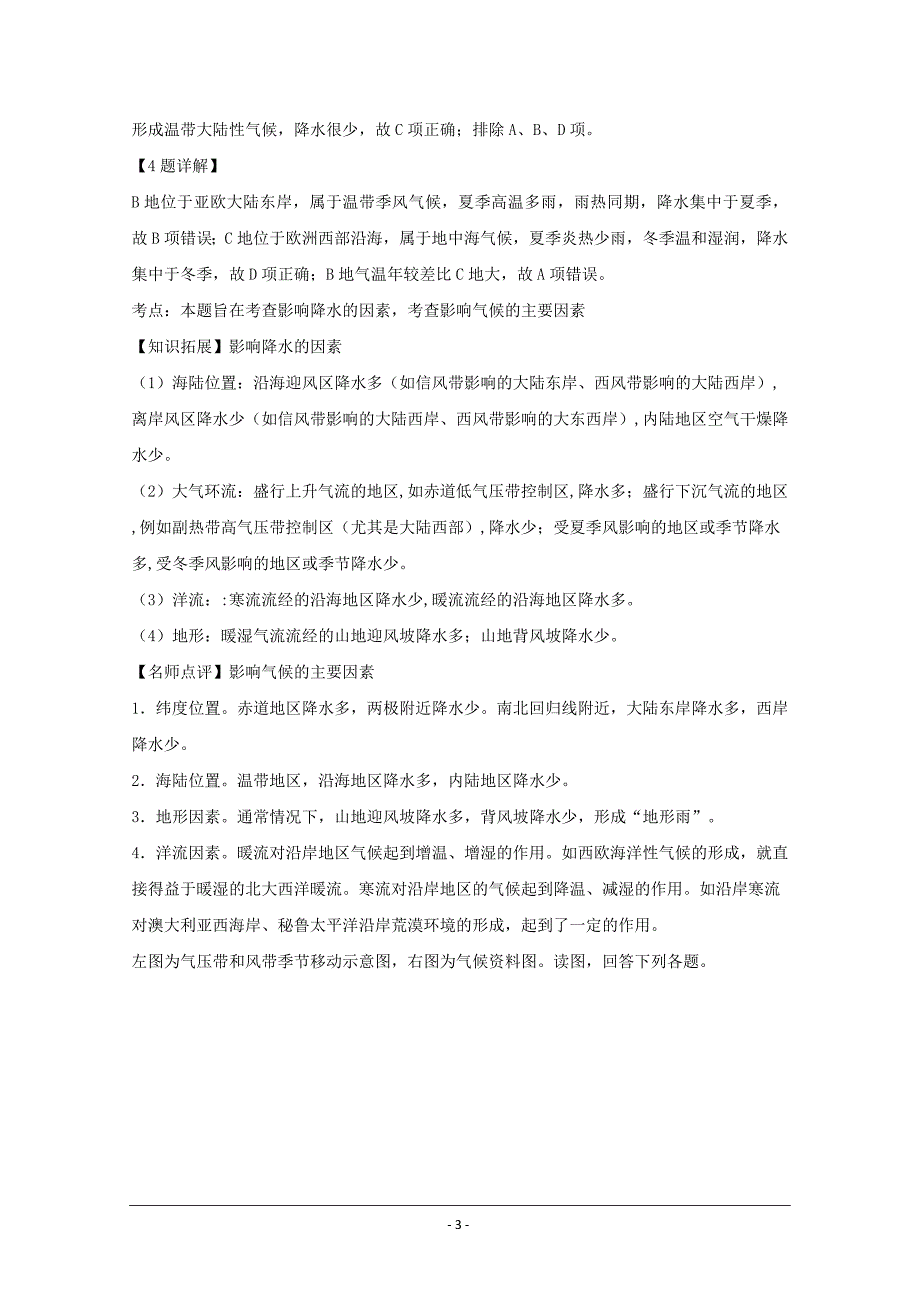 形成温带大陆性气候，降水很少，故C项正确；排除A、B、D项。

【4题详解】

B地位于亚欧大陆东岸，属于温带季风气候，夏季高温多雨，雨热同期，降水集中于夏季，故B项错误；C地位于欧洲西部沿海，属于地中海气候，夏季炎热少雨，冬季温和湿润，降水集中于冬季，故D项正确；B地气温年较差比C地大，故A项错误。

考点：本题旨在考查影响降水的因素，考查影响气候的主要因素

【知识拓展】影响降水的因素

（1）海陆位置：沿海迎风区降水多（如信风带影响的大陆东岸、西风带影响的大陆西岸），离岸风区降水少（如信风带影响的大陆西岸、西风带影响的大东西岸），内陆地区空气干燥降水少。

（2）大气环流：盛行上升气流的地区,如赤道低气压带控制区,降水多；盛行下沉气流的地区,例如副热带高气压带控制区（尤其是大陆西部）,降水少；受夏季风影响的地区或季节降水多,受冬季风影响的地区或季节降水少。

（3）洋流：:寒流流经的沿海地区降水少,暖流流经的沿海地区降水多。

（4）地形：暖湿气流流经的山地迎风坡降水多；山地背风坡降水少。

【名师点评】影响气候的主要因素

1．纬度位置。赤道地区降水多，两极附近降水少。南北回归线附近，大陆东岸降水多，西岸降水少。

2．海陆位置。温带地区，沿海地区降水多，内陆地区降水少。

3．地形因素。通常情况下，山地迎风坡降水多，背风坡降水少，形成“地形雨”。

4．洋流因素。暖流对沿岸地区气候起到增温、增湿的作用。如西欧海洋性气候的形成，就直接得益于暖湿的北大西洋暖流。寒流对沿岸地区的气候起到降温、减湿的作用。如沿岸寒流对澳大利亚西海岸、秘鲁太平洋沿岸荒漠环境的形成，起到了一定的作用。

左图为气压带和风带季节移动示意图，右图为气候资料图。读图，回答下列各题。

- 3 -